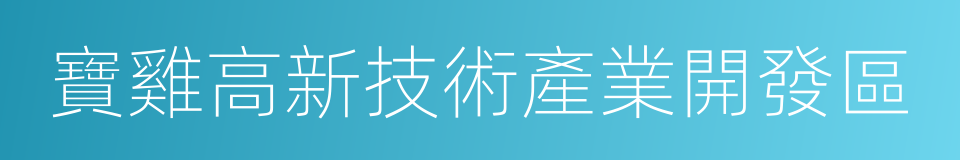 寶雞高新技術產業開發區